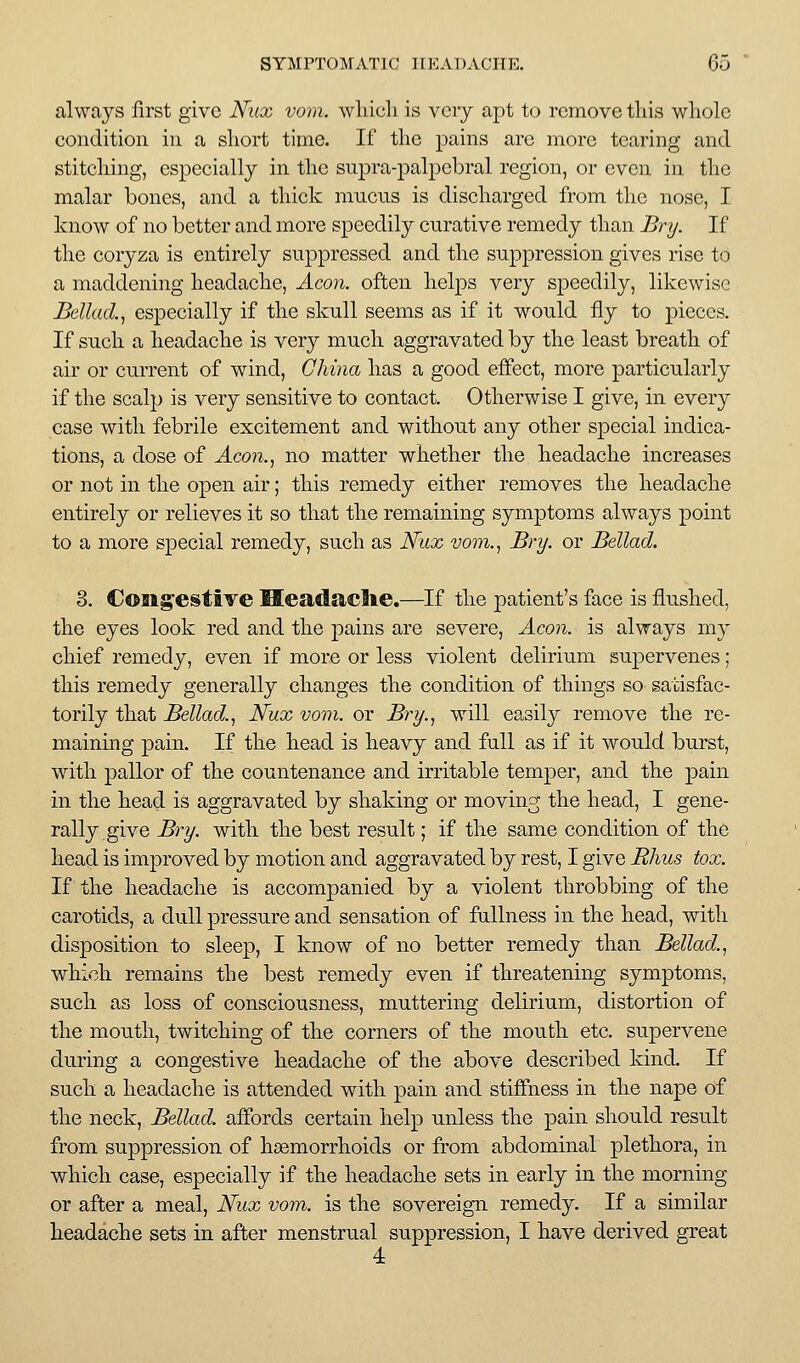 SYMPTOMATIC HEADACHE. 65

always first give Nux vom. which is very apt to remove this whole condition in a short time. If the pains are more tearing and stitching, especially in the supra-palpebral region, or even in the malar bones, and a thick mucus is discharged from the nose, I know of no better and more speedily curative remedy than Bry. If the coryza is entirely suppressed and the suppression gives rise to a maddening headache, Acon. often helps very speedily, likewise Bellad., especially if the skull seems as if it would fly to pieces. If such a headache is very much aggravated by the least breath of air or current of wind, China has a good effect, more particularly if the scalp is very sensitive to contact. Otherwise I give, in every case with febrile excitement and without any other special indications, a dose of Acon., no matter whether the headache increases or not in the open air; this remedy either removes the headache entirely or relieves it so that the remaining symptoms always point to a more special remedy, such as Nux vom., Bry. or Bellad.

3. Congestive Headache.—If the patient's face is flushed, the eyes look red and the pains are severe, Acon. is always my chief remedy, even if more or less violent delirium supervenes; this remedy generally changes the condition of things so satisfactorily that Bellad., Nux vom. or Bry., will easily remove the remaining pain. If the head is heavy and full as if it would burst, with pallor of the countenance and irritable temper, and the pain in the head is aggravated by shaking or moving the head, I generally give Bry. with the best result; if the same condition of the head is improved by motion and aggravated by rest, I give Rhus tox. If the headache is accompanied by a violent throbbing of the carotids, a dull pressure and sensation of fullness in the head, with disposition to sleep, I know of no better remedy than Bellad., which remains the best remedy even if threatening symptoms, such as loss of consciousness, muttering delirium, distortion of the mouth, twitching of the corners of the mouth etc. supervene during a congestive headache of the above described kind. If such a headache is attended with pain and stiffness in the nape of the neck, Bellad. affords certain help unless the pain should result from suppression of hæmorrhoids or from abdominal plethora, in which case, especially if the headache sets in early in the morning or after a meal, Nux vom. is the sovereign remedy. If a similar headache sets in after menstrual suppression, I have derived great

4